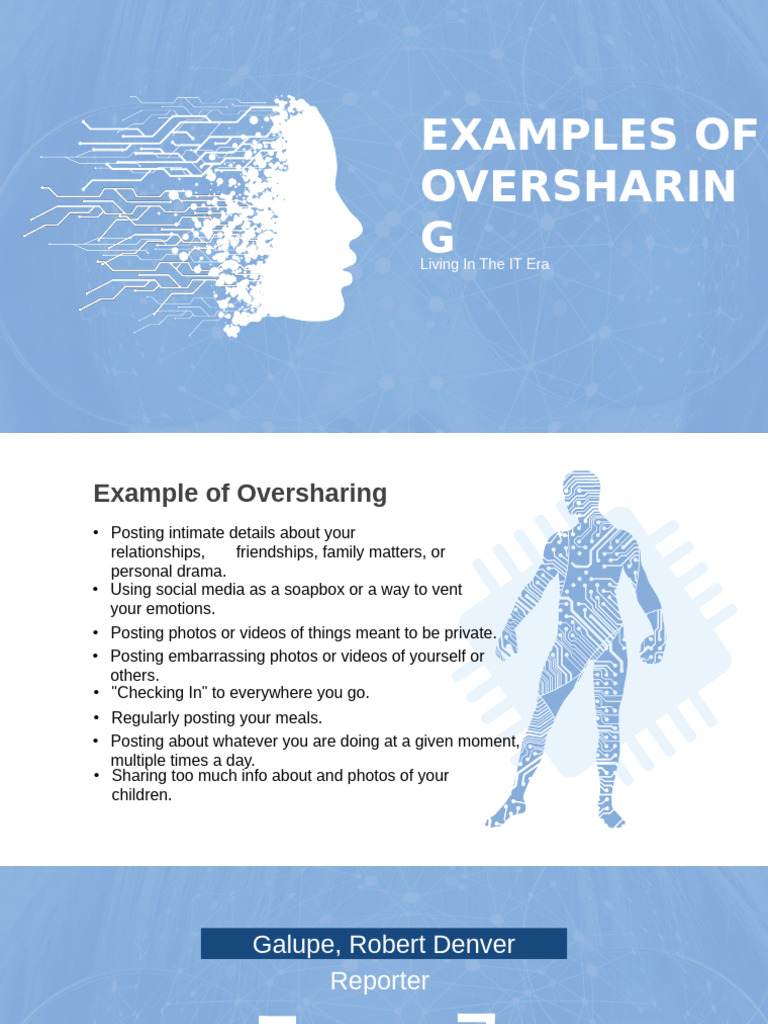 EXAMPLES OF OVERSHARIN G

Living In The IT Era

Example of Oversharing

• Posting intimate details about your relationships, friendships, family matters, or personal drama.
• Using social media as a soapbox or a way to vent your emotions.
• Posting photos or videos of things meant to be private.
• Posting embarrassing photos or videos of yourself or others.
• "Checking In" to everywhere you go.
• Regularly posting your meals.
• Posting about whatever you are doing at a given moment, multiple times a day.
• Sharing too much info about and photos of your children.

Galupe, Robert Denver

Reporter